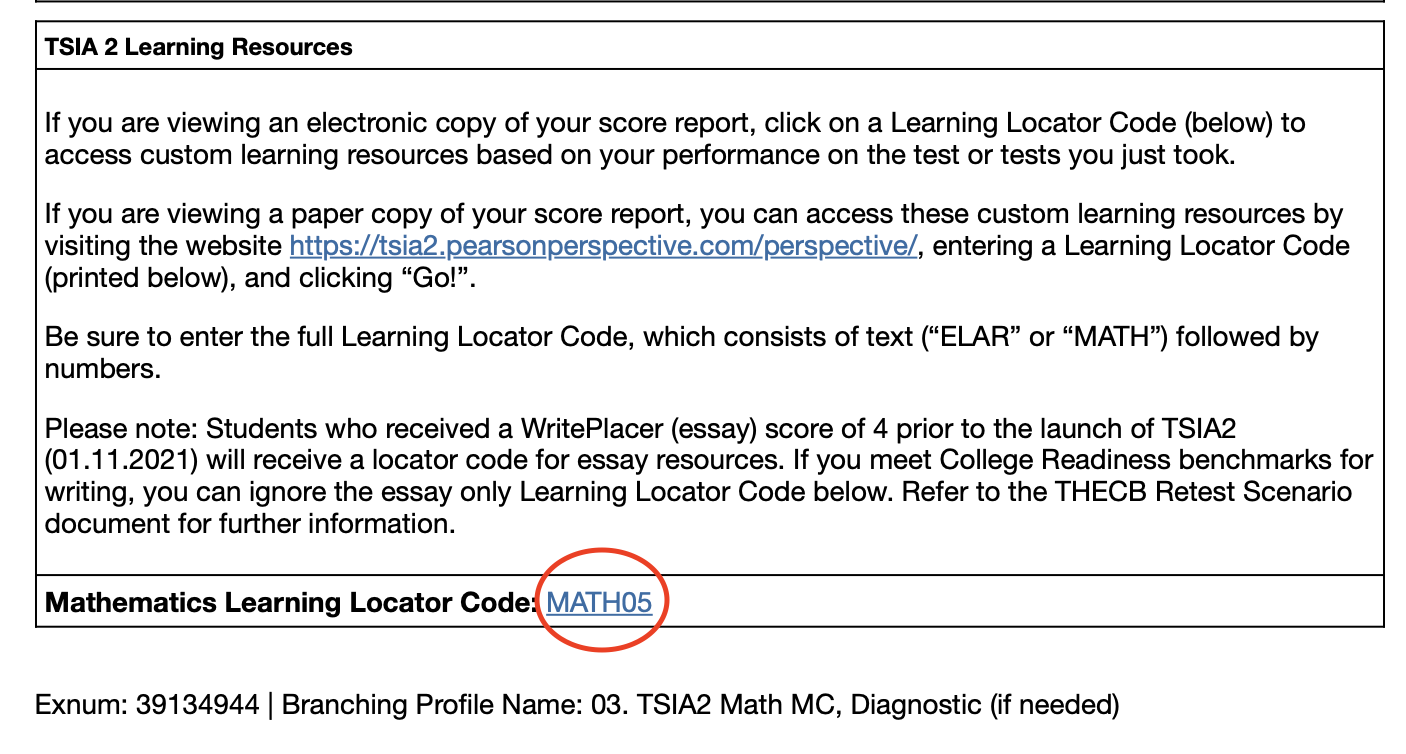 TSIA 2 Learning Resources

If you are viewing an electronic copy of your score report, click on a Learning Locator Code (below) to access custom learning resources based on your performance on the test or tests you just took.

If you are viewing a paper copy of your score report, you can access these custom learning resources by visiting the website https://tsia2.pearsonperspective.com/perspective/, entering a Learning Locator Code (printed below), and clicking “Go!”.

Be sure to enter the full Learning Locator Code, which consists of text (“ELAR” or “MATH”) followed by numbers.

Please note: Students who received a WritePlacer (essay) score of 4 prior to the launch of TSIA2 (01.11.2021) will receive a locator code for essay resources. If you meet College Readiness benchmarks for writing, you can ignore the essay only Learning Locator Code below. Refer to the THECB Retest Scenario document for further information.

Mathematics Learning Locator Code: MATH05

Exnum: 39134944 | Branching Profile Name: 03. TSIA2 Math MC, Diagnostic (if needed)